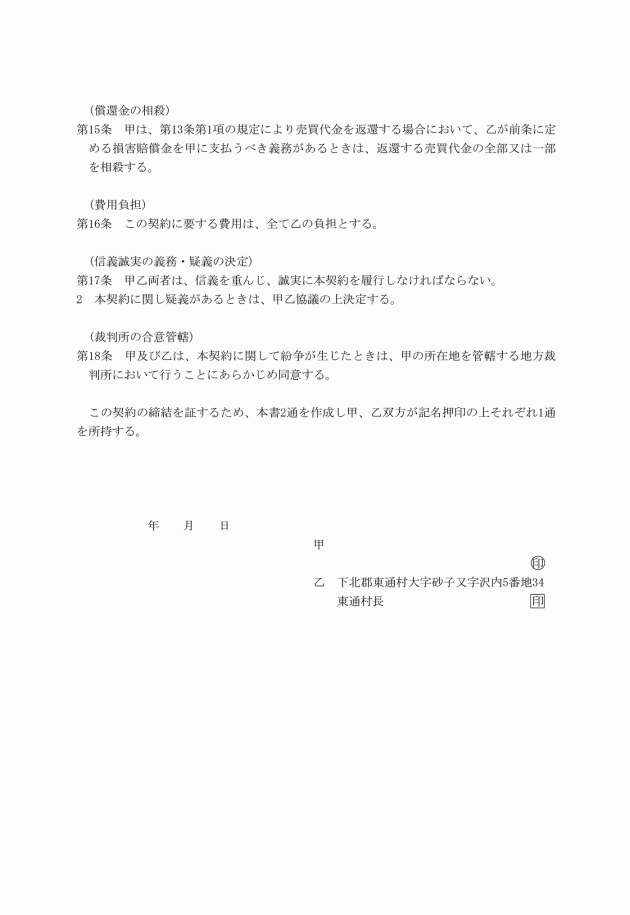 （償還金の相殺）
第15条　甲は、第13条第1項の規定により売買代金を返還する場合において、乙が前条に定める損害賠償金を甲に支払うべき義務があるときは、返還する売買代金の全部又は一部を相殺する。

（費用負担）
第16条　この契約に要する費用は、全て乙の負担とする。

（信義誠実の義務・疑義の決定）
第17条　甲乙両者は、信義を重んじ、誠実に本契約を履行しなければならない。
2　本契約に関し疑義があるときは、甲乙協議の上決定する。

（裁判所の合意管轄）
第18条　甲及び乙は、本契約に関して紛争が生じたときは、甲の所在地を管轄する地方裁判所において行うことにあらかじめ同意する。

この契約の締結を証するため、本書2通を作成し甲、乙双方が記名押印の上それぞれ1通を所持する。

年　　月　　日

甲
印
乙　下北郡東通村大字砂子又字沢内5番地34
東通村長　印